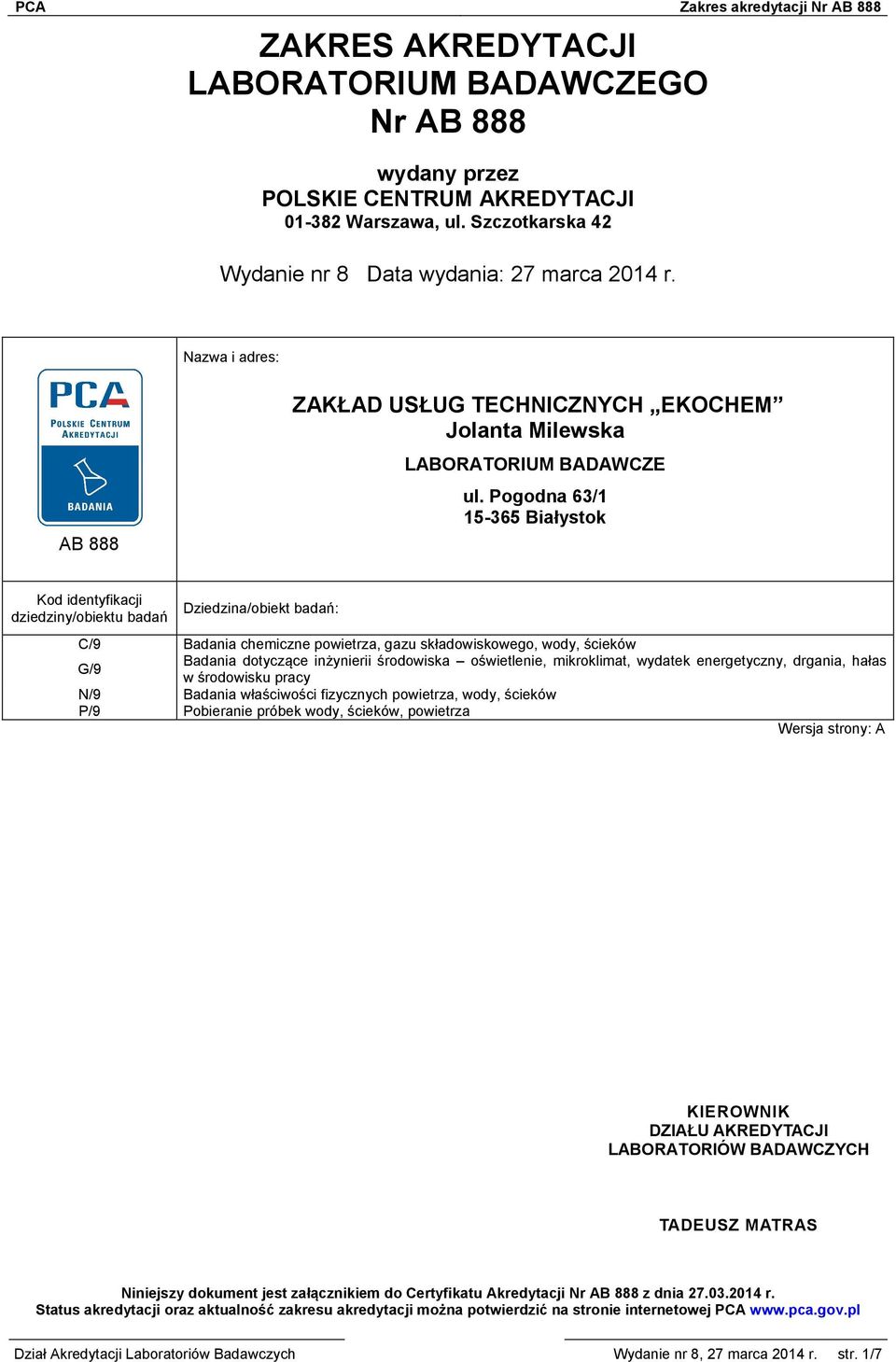 PCA Zakres akredytacji Nr AB 888

ZAKRES AKREDYTACJI
LABORATORIUM BADAWCZEGO
Nr AB 888

wydany przez
POLSKIE CENTRUM AKREDYTACJI
01-382 Warszawa, ul. Szczotkarska 42

Wydanie nr 8 Data wydania: 27 marca 2014 r.

PCA POLSKIE CENTRUM AKREDYTACJI BADANIA

AB 888

Nazwa i adres:

ZAKŁAD USŁUG TECHNICZNYCH „EKOCHEM”
Jolanta Milewska
LABORATORIUM BADAWCZE
ul. Pogodna 63/1
15-365 Białystok

| Kod identyfikacji dziedziny/obiektu badań | Dziedzina/obiekt badań: |
|---|---|
| C/9 | Badania chemiczne powietrza, gazu składowiskowego, wody, ścieków |
| G/9 | Badania dotyczące inżynierii środowiska – oświetlenie, mikroklimat, wydatek energetyczny, drgania, hałas w środowisku pracy |
| N/9 | Badania właściwości fizycznych powietrza, wody, ścieków |
| P/9 | Pobieranie próbek wody, ścieków, powietrza |

Wersja strony: A

KIEROWNIK
DZIAŁU AKREDYTACJI
LABORATORIÓW BADAWCZYCH

TADEUSZ MATRAS

Niniejszy dokument jest załącznikiem do Certyfikatu Akredytacji Nr AB 888 z dnia 27.03.2014 r.
Status akredytacji oraz aktualność zakresu akredytacji można potwierdzić na stronie internetowej PCA www.pca.gov.pl

Dział Akredytacji Laboratoriów Badawczych Wydanie nr 8, 27 marca 2014 r. str. 1/7